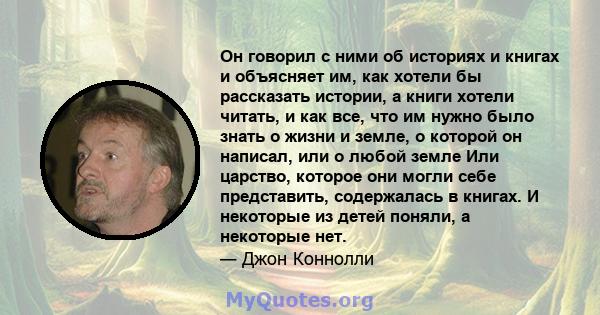 Он говорил с ними об историях и книгах и объясняет им, как хотели бы рассказать истории, а книги хотели читать, и как все, что им нужно было знать о жизни и земле, о которой он написал, или о любой земле Или царство, которое они могли себе представить, содержалась в книгах. И некоторые из детей поняли, а некоторые нет.
— Джон Коннолли

MyQuotes.org